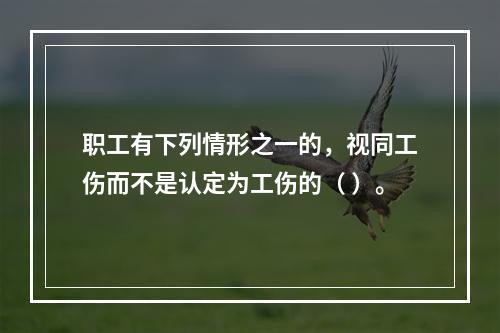 职工有下列情形之一的，视同工伤而不是认定为工伤的（）。